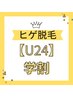 ヒゲ脱毛
【U24】
学割